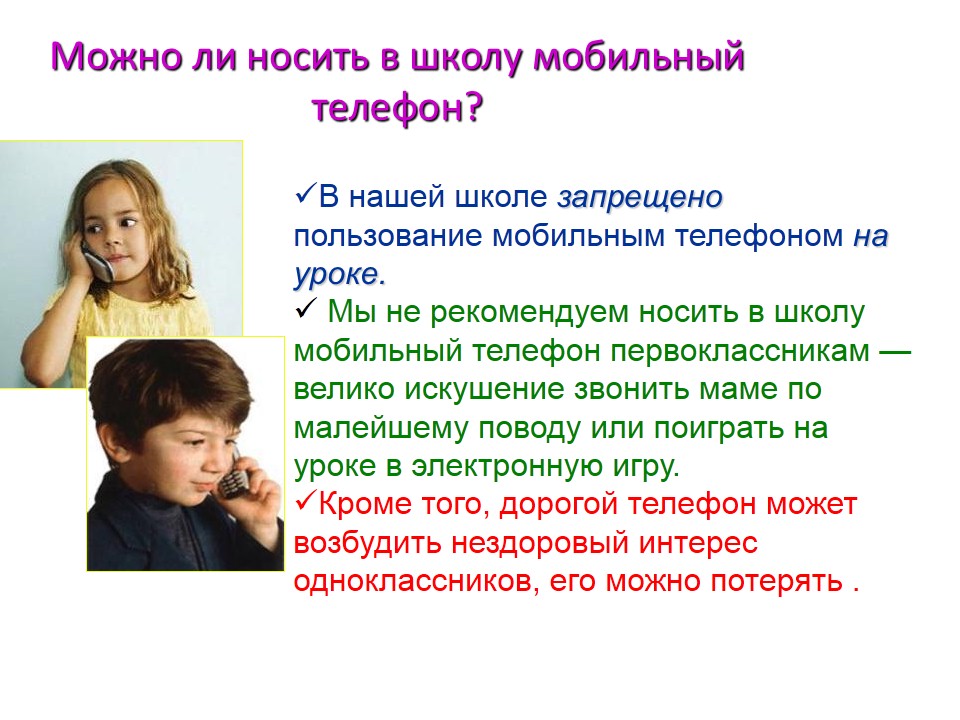 Можно ли носить в школу мобильный телефон?

✓В нашей школе запрещено пользование мобильным телефоном на уроке.

✓ Мы не рекомендуем носить в школу мобильный телефон первоклассникам — велико искушение звонить маме по малейшему поводу или поиграть на уроке в электронную игру.

✓Кроме того, дорогой телефон может возбудить нездоровый интерес одноклассников, его можно потерять .